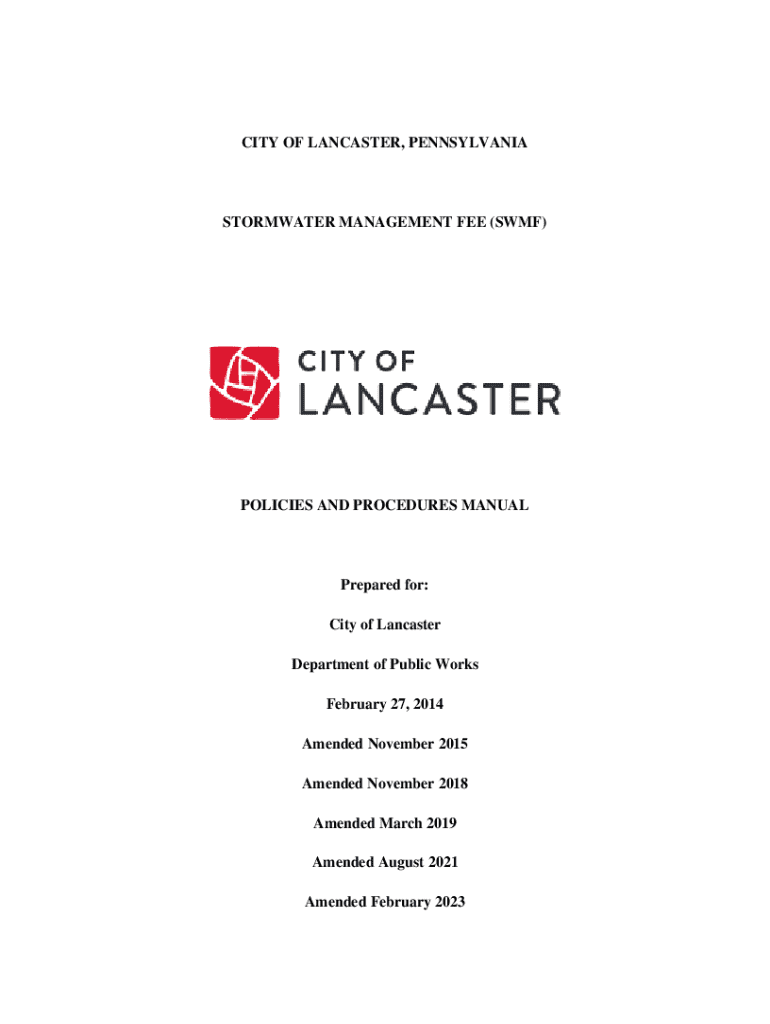 CITY OF LANCASTER, PENNSYLVANIA

STORMWATER MANAGEMENT FEE (SWMF)

CITY OF
LANCASTER

POLICIES AND PROCEDURES MANUAL

Prepared for:

City of Lancaster

Department of Public Works

February 27, 2014

Amended November 2015

Amended November 2018

Amended March 2019

Amended August 2021

Amended February 2023